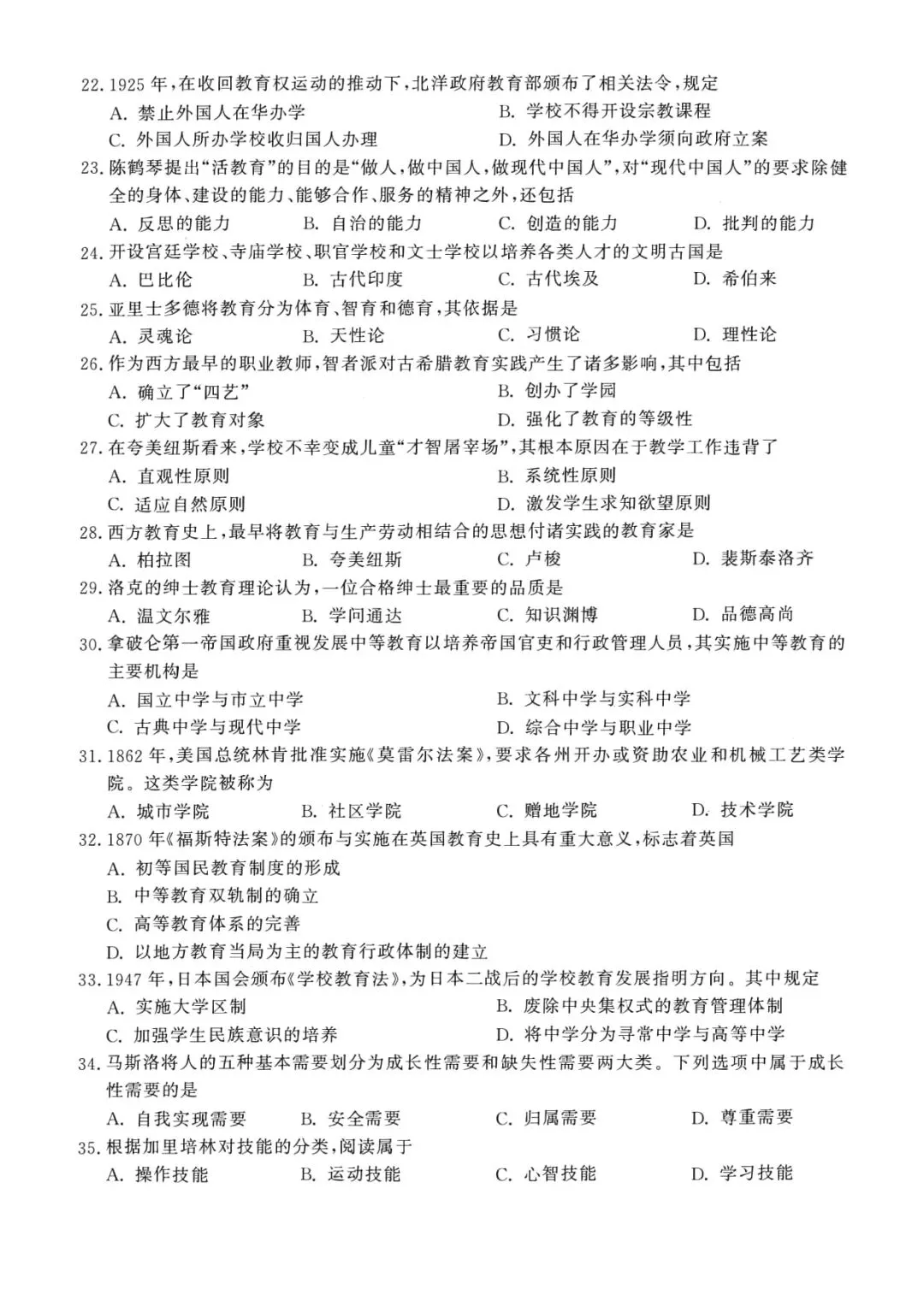 22.1925年,在收回教育权运动的推动下,北洋政府教育部颁布了相关法令,规定
A.禁止外国人在华办学 B.学校不得开设宗教课程
C.外国人所办学校收归国人办理 D.外国人在华办学须向政府立案
23.陈鹤琴提出“活教育”的目的是“做人,做中国人,做现代中国人”,对“现代中国人”的要求除健全的身体、建设的能力、能够合作、服务的精神之外,还包括
A.反思的能力 B.自治的能力 C.创造的能力 D.批判的能力
24.开设宫廷学校、寺庙学校、职官学校和文士学校以培养各类人才的文明古国是
A.巴比伦 B.古代印度 C.古代埃及 D.希伯来
25.亚里士多德将教育分为体育、智育和德育,其依据是
A.灵魂论 B.天性论 C.习惯论 D.理性论
26.作为西方最早的职业教师,智者派对古希腊教育实践产生了诸多影响,其中包括
A.确立了“四艺” B.创办了学园
C.扩大了教育对象 D.强化了教育的等级性
27.在夸美纽斯看来,学校不幸变成儿童“才智屠宰场”,其根本原因在于教学工作违背了
A.直观性原则 B.系统性原则
C.适应自然原则 D.激发学生求知欲望原则
28.西方教育史上,最早将教育与生产劳动相结合的思想付诸实践的教育家是
A.柏拉图 B.夸美纽斯 C.卢梭 D.裴斯泰洛齐
29.洛克的绅士教育理论认为,一位合格绅士最重要的品质是
A.温文尔雅 B.学问通达 C.知识渊博 D.品德高尚
30.拿破仑第一帝国政府重视发展中等教育以培养帝国官吏和行政管理人员,其实施中等教育的主要机构是
A.国立中学与市立中学 B.文科中学与实科中学
C.古典中学与现代中学 D.综合中学与职业中学
31.1862年,美国总统林肯批准实施《莫雷尔法案》,要求各州开办或资助农业和机械工艺类学院。这类学院被称为
A.城市学院 B.社区学院 C.赠地学院 D.技术学院
32.1870年《福斯特法案》的颁布与实施在英国教育史上具有重大意义,标志着英国
A.初等国民教育制度的形成
B.中等教育双轨制的确立
C.高等教育体系的完善
D.以地方教育当局为主的教育行政体制的建立
33.1947年,日本国会颁布《学校教育法》,为日本二战后的学校教育发展指明方向。其中规定
A.实施大学区制 B.废除中央集权式的教育管理体制
C.加强学生民族意识的培养 D.将中学分为寻常中学与高等中学
34.马斯洛将人的五种基本需要划分为成长性需要和缺失性需要两大类。下列选项中属于成长性需要的是
A.自我实现需要 B.安全需要 C.归属需要 D.尊重需要
35.根据加里培林对技能的分类,阅读属于
A.操作技能 B.运动技能 C.心智技能 D.学习技能